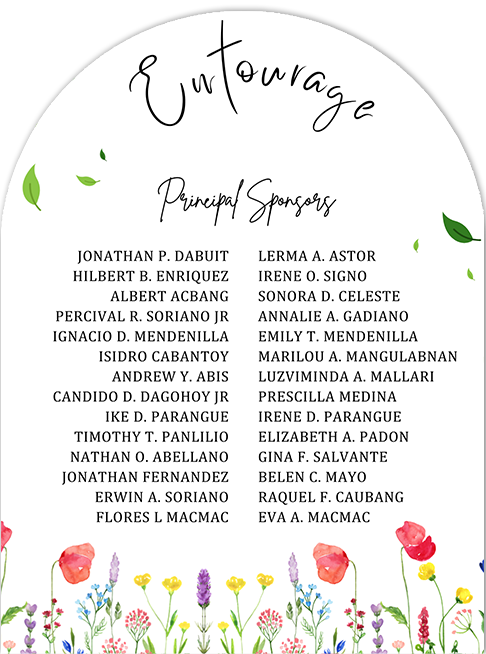 Entourage

Principal Sponsors

JONATHAN P. DABUIT
HILBERT B. ENRIQUEZ
ALBERT ACBANG
PERCIVAL R. SORIANO JR
IGNACIO D. MENDENILLA
ISIDRO CABANTOY
ANDREW Y. ABIS
CANDIDO D. DAGOHOY JR
IKE D. PARANGUE
TIMOTHY T. PANLILIO
NATHAN O. ABELLANO
JONATHAN FERNANDEZ
ERWIN A. SORIANO
FLORES L MACMAC

LERMA A. ASTOR
IRENE O. SIGNO
SONORA D. CELESTE
ANNALIE A. GADIANO
EMILY T. MENDENILLA
MARILOU A. MANGULABNAN
LUZVIMINDA A. MALLARI
PRESCILLA MEDINA
IRENE D. PARANGUE
ELIZABETH A. PADON
GINA F. SALVANTE
BELEN C. MAYO
RAQUEL F. CAUBANG
EVA A. MACMAC